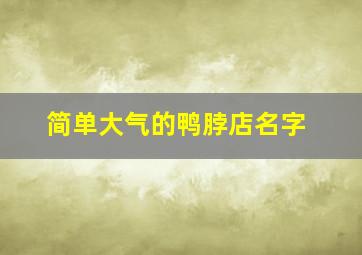 简单大气的鸭脖店名字